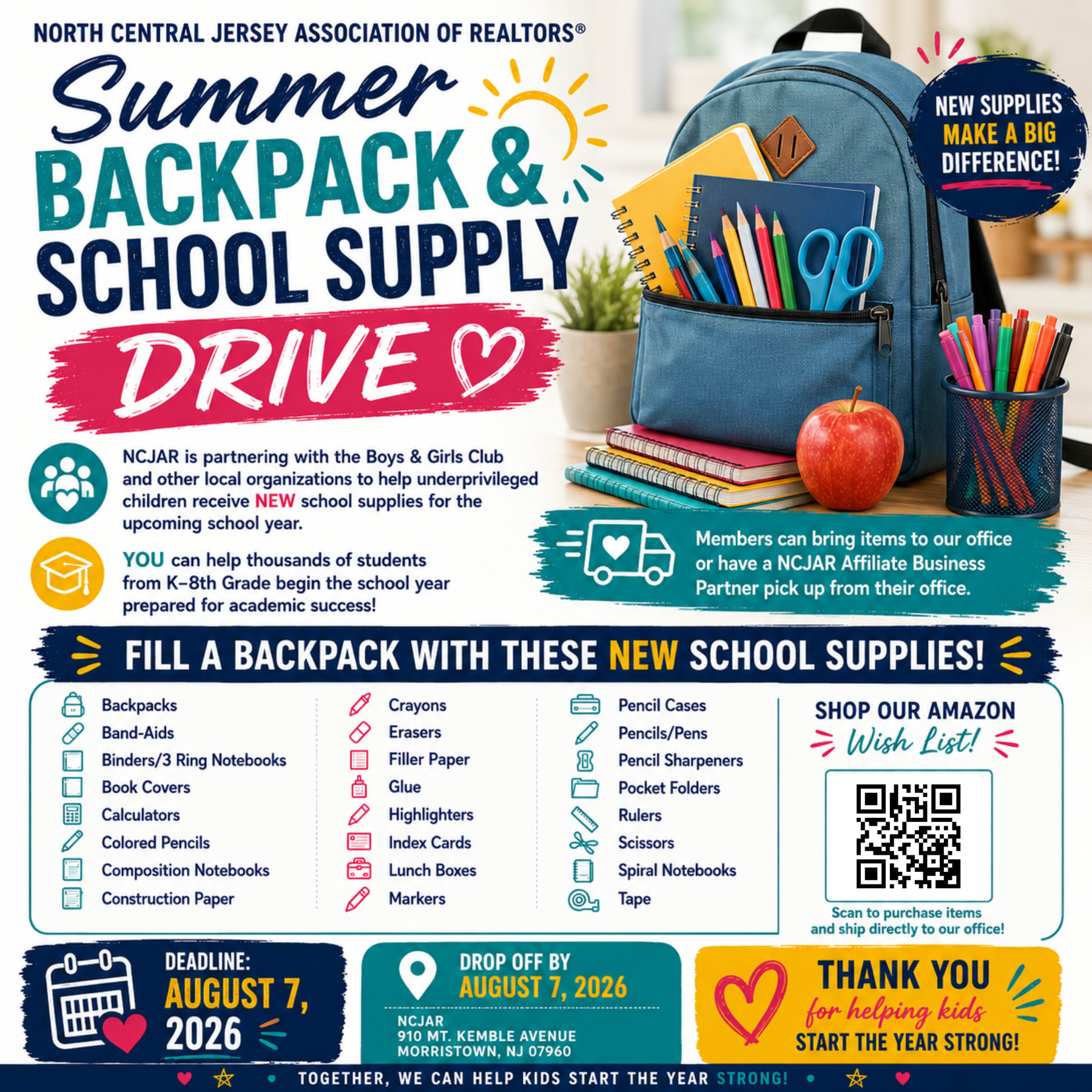 NORTH CENTRAL JERSEY ASSOCIATION OF REALTORS®

Summer BACKPACK & SCHOOL SUPPLY DRIVE

NEW SUPPLIES MAKE A BIG DIFFERENCE!

NCJAR is partnering with the Boys & Girls Club and other local organizations to help underprivileged children receive NEW school supplies for the upcoming school year.

YOU can help thousands of students from K–8th Grade begin the school year prepared for academic success!

Members can bring items to our office or have a NCJAR Affiliate Business Partner pick up from their office.

FILL A BACKPACK WITH THESE NEW SCHOOL SUPPLIES!

Backpacks
Band-Aids
Binders/3 Ring Notebooks
Book Covers
Calculators
Colored Pencils
Composition Notebooks
Construction Paper

Crayons
Erasers
Filler Paper
Glue
Highlighters
Index Cards
Lunch Boxes
Markers

Pencil Cases
Pencils/Pens
Pencil Sharpeners
Pocket Folders
Rulers
Scissors
Spiral Notebooks
Tape

SHOP OUR AMAZON Wish List!

Scan to purchase items and ship directly to our office!

DEADLINE: AUGUST 7, 2026

DROP OFF BY AUGUST 7, 2026

NCJAR
910 MT. KEMBLE AVENUE
MORRISTOWN, NJ 07960

THANK YOU for helping kids START THE YEAR STRONG!

TOGETHER, WE CAN HELP KIDS START THE YEAR STRONG!